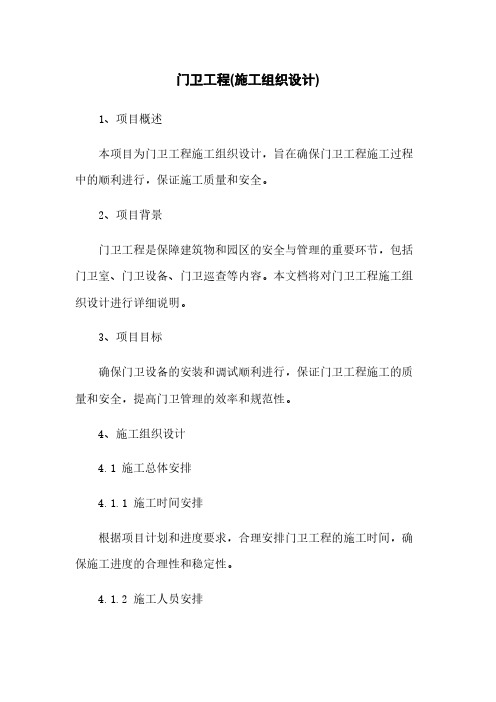 门卫工程(施工组织设计)

1、项目概述

本项目为门卫工程施工组织设计，旨在确保门卫工程施工过程中的顺利进行，保证施工质量和安全。

2、项目背景

门卫工程是保障建筑物和园区的安全与管理的重要环节，包括门卫室、门卫设备、门卫巡查等内容。本文档将对门卫工程施工组织设计进行详细说明。

3、项目目标

确保门卫设备的安装和调试顺利进行，保证门卫工程施工的质量和安全，提高门卫管理的效率和规范性。

4、施工组织设计

4.1 施工总体安排

4.1.1 施工时间安排

根据项目计划和进度要求，合理安排门卫工程的施工时间，确保施工进度的合理性和稳定性。

4.1.2 施工人员安排